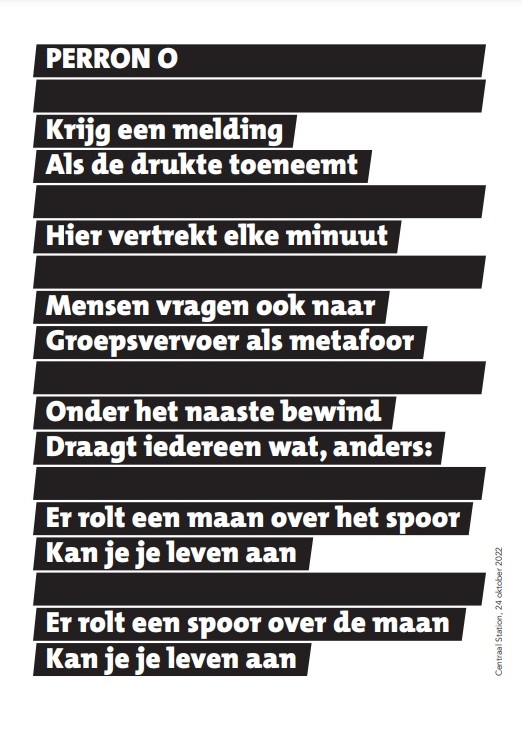 PERRON O

Krijg een melding
Als de drukte toeneemt

Hier vertrekt elke minuut

Mensen vragen ook naar
Groepsvervoer als metafoor

Onder het naaste bewind
Draagt iedereen wat, anders:

Er rolt een maan over het spoor
Kan je je leven aan

Er rolt een spoor over de maan
Kan je je leven aan

Centraal Station, 24 oktober 2022